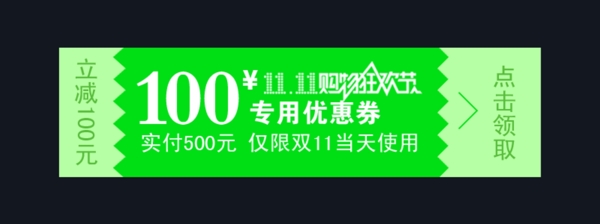 立减100元

100¥ 11.11购物狂欢节
专用优惠券
实付500元 仅限双11当天使用

点击领取